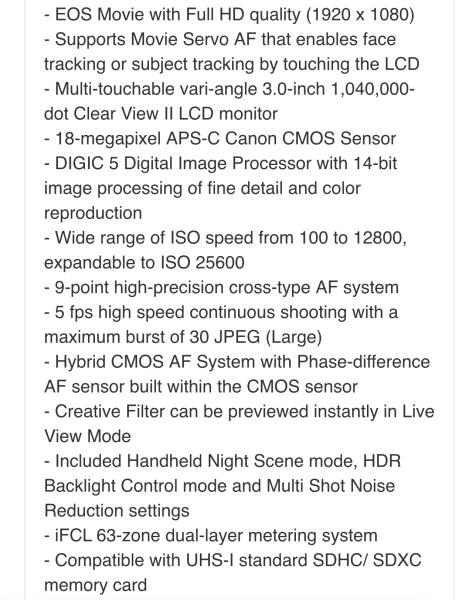 - EOS Movie with Full HD quality (1920 x 1080)
- Supports Movie Servo AF that enables face tracking or subject tracking by touching the LCD
- Multi-touchable vari-angle 3.0-inch 1,040,000-dot Clear View II LCD monitor
- 18-megapixel APS-C Canon CMOS Sensor
- DIGIC 5 Digital Image Processor with 14-bit image processing of fine detail and color reproduction
- Wide range of ISO speed from 100 to 12800, expandable to ISO 25600
- 9-point high-precision cross-type AF system
- 5 fps high speed continuous shooting with a maximum burst of 30 JPEG (Large)
- Hybrid CMOS AF System with Phase-difference AF sensor built within the CMOS sensor
- Creative Filter can be previewed instantly in Live View Mode
- Included Handheld Night Scene mode, HDR Backlight Control mode and Multi Shot Noise Reduction settings
- iFCL 63-zone dual-layer metering system
- Compatible with UHS-I standard SDHC/ SDXC memory card